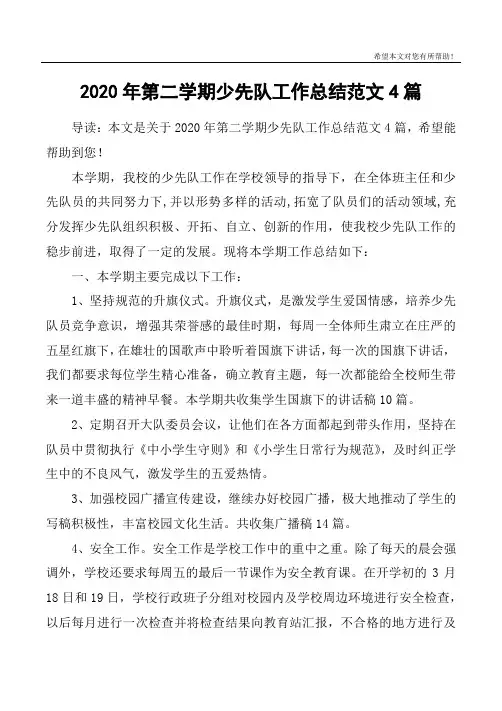 希望本文对您有所帮助！

2020年第二学期少先队工作总结范文4篇

导读：本文是关于2020年第二学期少先队工作总结范文4篇，希望能帮助到您！

本学期，我校的少先队工作在学校领导的指导下，在全体班主任和少先队员的共同努力下，并以形势多样的活动，拓宽了队员们的活动领域，充分发挥少先队组织积极、开拓、自立、创新的作用，使我校少先队工作的稳步前进，取得了一定的发展。现将本学期工作总结如下：

一、本学期主要完成以下工作：

1、坚持规范的升旗仪式。升旗仪式，是激发学生爱国情感，培养少先队员竞争意识，增强其荣誉感的最佳时期，每周一全体师生肃立在庄严的五星红旗下，在雄壮的国歌声中聆听着国旗下讲话，每一次的国旗下讲话，我们都要求每位学生精心准备，确立教育主题，每一次都能给全校师生带来一道丰盛的精神早餐。本学期共收集学生国旗下的讲话稿10篇。

2、定期召开大队委员会议，让他们在各方面都起到带头作用，坚持在队员中贯彻执行《中小学生守则》和《小学生日常行为规范》，及时纠正学生中的不良风气，激发学生的五爱热情。

3、加强校园广播宣传建设，继续办好校园广播，极大地推动了学生的写稿积极性，丰富校园文化生活。共收集广播稿14篇。

4、安全工作。安全工作是学校工作中的重中之重。除了每天的晨会强调外，学校还要求每周五的最后一节课作为安全教育课。在开学初的3月18日和19日，学校行政班子分组对校园内及学校周边环境进行安全检查，以后每月进行一次检查并将检查结果向教育站汇报，不合格的地方进行及